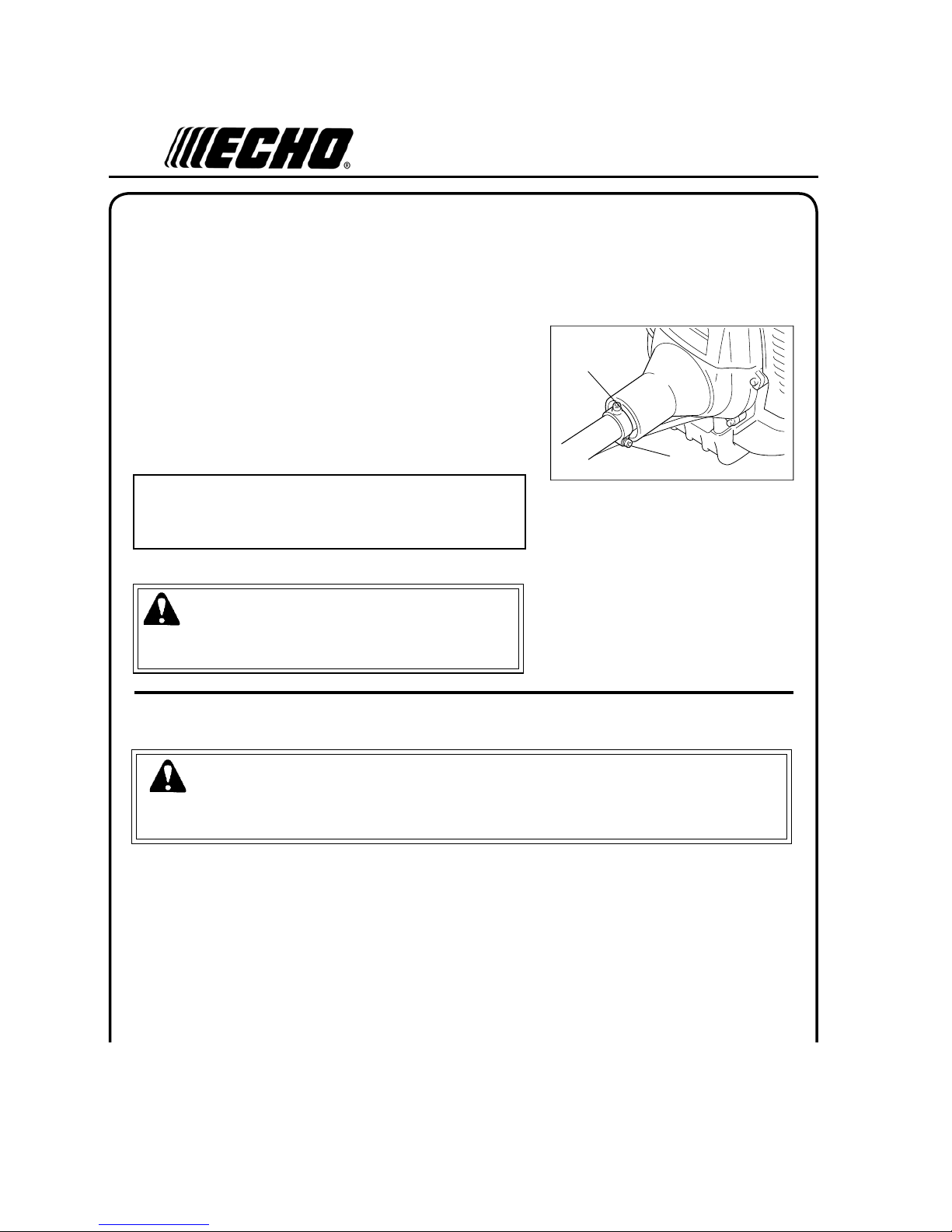 ECHO®